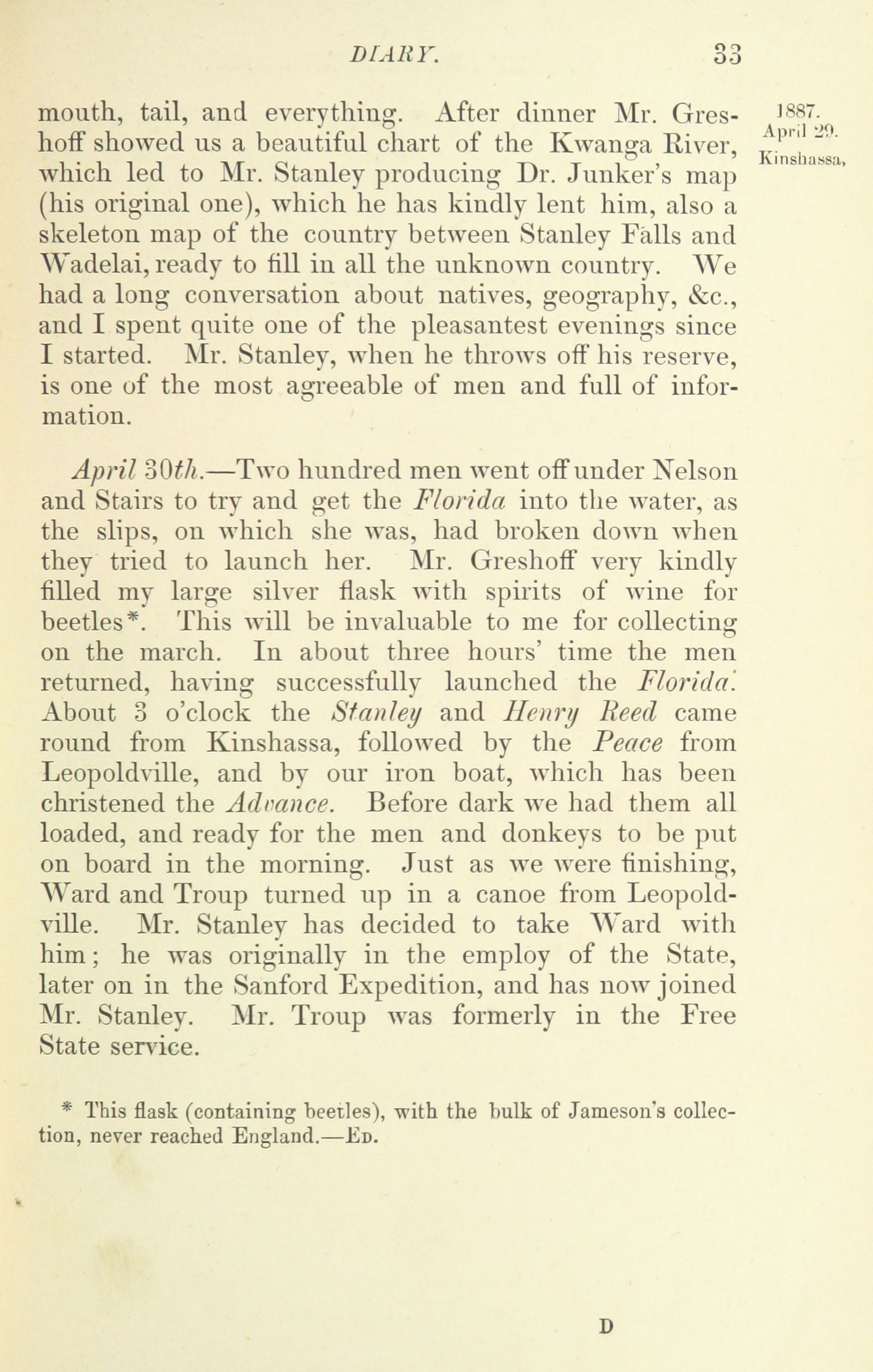 DIARY. 33

1887.
April 29.
Kinshassa.

mouth, tail, and everything. After dinner Mr. Greshoff showed us a beautiful chart of the Kwanga River, which led to Mr. Stanley producing Dr. Junker's map (his original one), which he has kindly lent him, also a skeleton map of the country between Stanley Falls and Wadelai, ready to fill in all the unknown country. We had a long conversation about natives, geography, &c., and I spent quite one of the pleasantest evenings since I started. Mr. Stanley, when he throws off his reserve, is one of the most agreeable of men and full of information.

April 30th.—Two hundred men went off under Nelson and Stairs to try and get the Florida into the water, as the slips, on which she was, had broken down when they tried to launch her. Mr. Greshoff very kindly filled my large silver flask with spirits of wine for beetles*. This will be invaluable to me for collecting on the march. In about three hours' time the men returned, having successfully launched the Florida. About 3 o'clock the Stanley and Henry Reed came round from Kinshassa, followed by the Peace from Leopoldville, and by our iron boat, which has been christened the Advance. Before dark we had them all loaded, and ready for the men and donkeys to be put on board in the morning. Just as we were finishing, Ward and Troup turned up in a canoe from Leopoldville. Mr. Stanley has decided to take Ward with him; he was originally in the employ of the State, later on in the Sanford Expedition, and has now joined Mr. Stanley. Mr. Troup was formerly in the Free State service.

* This flask (containing beetles), with the bulk of Jameson's collection, never reached England.—Ed.

D